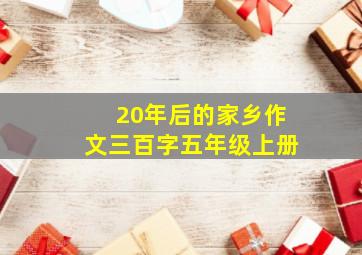 20年后的家乡作文三百字五年级上册